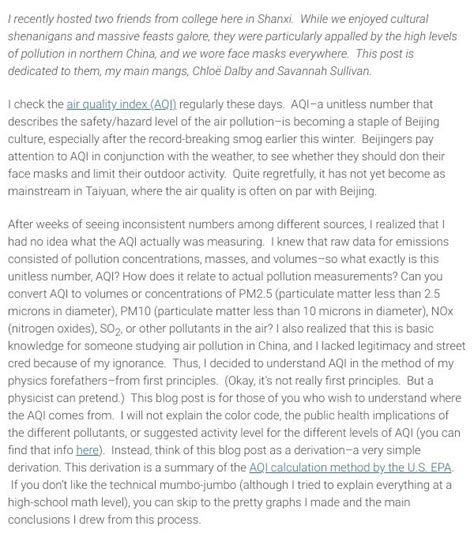 I recently hosted two friends from college here in Shanxi. While we enjoyed cultural shenanigans and massive feasts galore, they were particularly appalled by the high levels of pollution in northern China, and we wore face masks everywhere. This post is dedicated to them, my main mangs, Chloë Dalby and Savannah Sullivan.

I check the air quality index (AQI) regularly these days. AQI–a unitless number that describes the safety/hazard level of the air pollution–is becoming a staple of Beijing culture, especially after the record-breaking smog earlier this winter. Beijingers pay attention to AQI in conjunction with the weather, to see whether they should don their face masks and limit their outdoor activity. Quite regretfully, it has not yet become as mainstream in Taiyuan, where the air quality is often on par with Beijing.

After weeks of seeing inconsistent numbers among different sources, I realized that I had no idea what the AQI actually was measuring. I knew that raw data for emissions consisted of pollution concentrations, masses, and volumes–so what exactly is this unitless number, AQI? How does it relate to actual pollution measurements? Can you convert AQI to volumes or concentrations of PM2.5 (particulate matter less than 2.5 microns in diameter), PM10 (particulate matter less than 10 microns in diameter), NOx (nitrogen oxides), $SO_2$, or other pollutants in the air? I also realized that this is basic knowledge for someone studying air pollution in China, and I lacked legitimacy and street cred because of my ignorance. Thus, I decided to understand AQI in the method of my physics forefathers–from first principles. (Okay, it's not really first principles. But a physicist can pretend.) This blog post is for those of you who wish to understand where the AQI comes from. I will not explain the color code, the public health implications of the different pollutants, or suggested activity level for the different levels of AQI (you can find that info here). Instead, think of this blog post as a derivation–a very simple derivation. This derivation is a summary of the AQI calculation method by the U.S. EPA. If you don't like the technical mumbo-jumbo (although I tried to explain everything at a high-school math level), you can skip to the pretty graphs I made and the main conclusions I drew from this process.